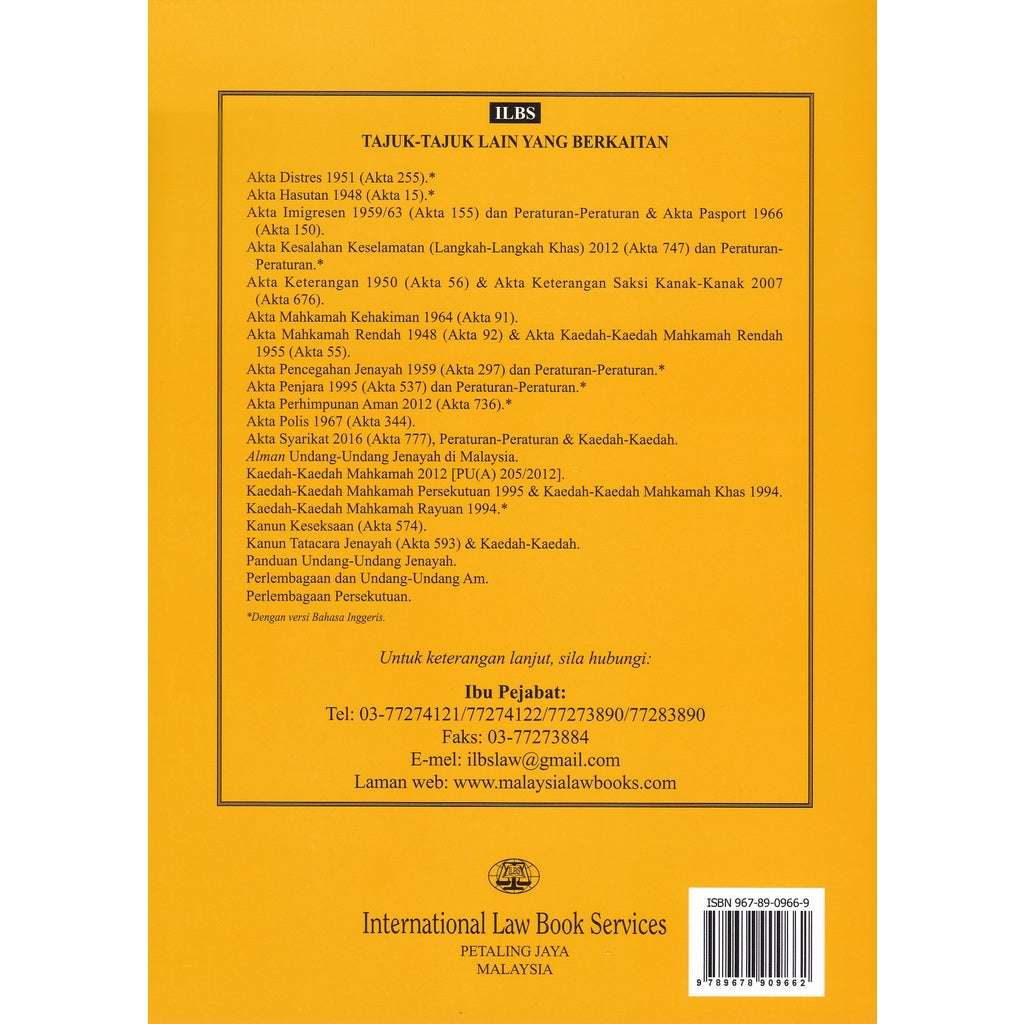 ILBS

TAJUK-TAJUK LAIN YANG BERKAITAN

Akta Distres 1951 (Akta 255).*
Akta Hasutan 1948 (Akta 15).*
Akta Imigresen 1959/63 (Akta 155) dan Peraturan-Peraturan & Akta Pasport 1966 (Akta 150).
Akta Kesalahan Keselamatan (Langkah-Langkah Khas) 2012 (Akta 747) dan Peraturan-Peraturan.*
Akta Keterangan 1950 (Akta 56) & Akta Keterangan Saksi Kanak-Kanak 2007 (Akta 676).
Akta Mahkamah Kehakiman 1964 (Akta 91).
Akta Mahkamah Rendah 1948 (Akta 92) & Akta Kaedah-Kaedah Mahkamah Rendah 1955 (Akta 55).
Akta Pencegahan Jenayah 1959 (Akta 297) dan Peraturan-Peraturan.*
Akta Penjara 1995 (Akta 537) dan Peraturan-Peraturan.*
Akta Perhimpunan Aman 2012 (Akta 736).*
Akta Polis 1967 (Akta 344).
Akta Syarikat 2016 (Akta 777), Peraturan-Peraturan & Kaedah-Kaedah.
Alman Undang-Undang Jenayah di Malaysia.
Kaedah-Kaedah Mahkamah 2012 [PU(A) 205/2012].
Kaedah-Kaedah Mahkamah Persekutuan 1995 & Kaedah-Kaedah Mahkamah Khas 1994.
Kaedah-Kaedah Mahkamah Rayuan 1994.*
Kanun Keseksaan (Akta 574).
Kanun Tatacara Jenayah (Akta 593) & Kaedah-Kaedah.
Panduan Undang-Undang Jenayah.
Perlembagaan dan Undang-Undang Am.
Perlembagaan Persekutuan.

*Dengan versi Bahasa Inggeris.

Untuk keterangan lanjut, sila hubungi:

Ibu Pejabat:
Tel: 03-77274121/77274122/77273890/77283890
Faks: 03-77273884
E-mel: ilbslaw@gmail.com
Laman web: www.malaysialawbooks.com

ILBS

International Law Book Services
PETALING JAYA
MALAYSIA

ISBN 967-89-0966-9
9 789678 909662